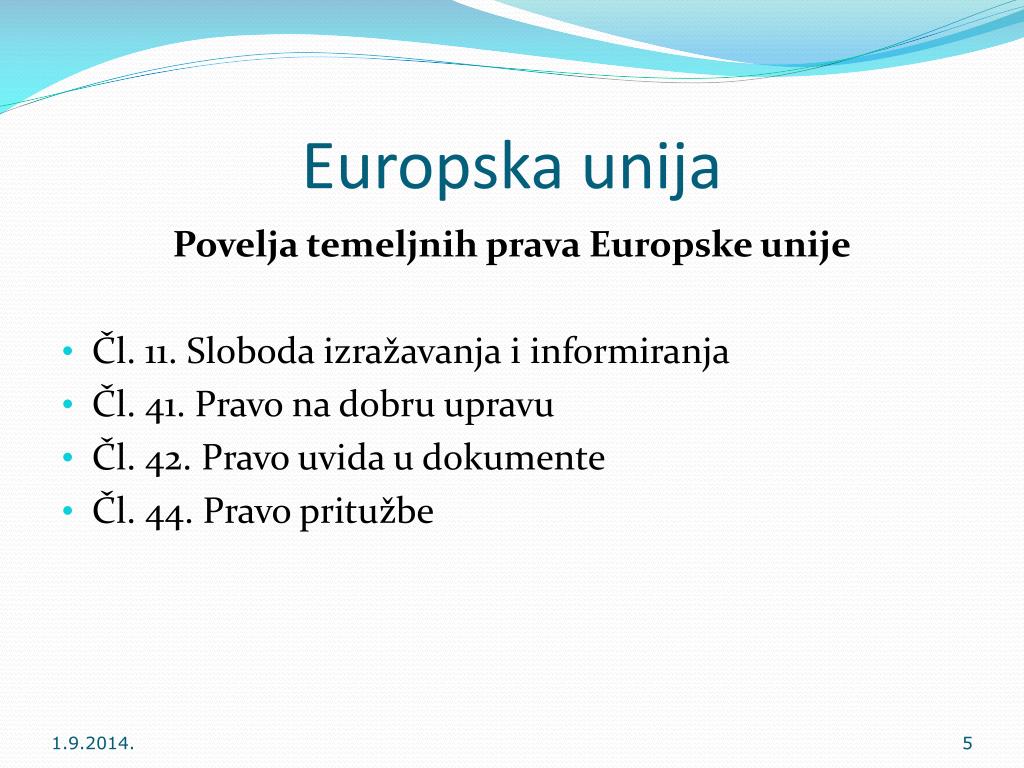 Europska unija

Povelja temeljnih prava Europske unije

• Čl. 11. Sloboda izražavanja i informiranja
• Čl. 41. Pravo na dobru upravu
• Čl. 42. Pravo uvida u dokumente
• Čl. 44. Pravo pritužbe

1.9.2014.

5